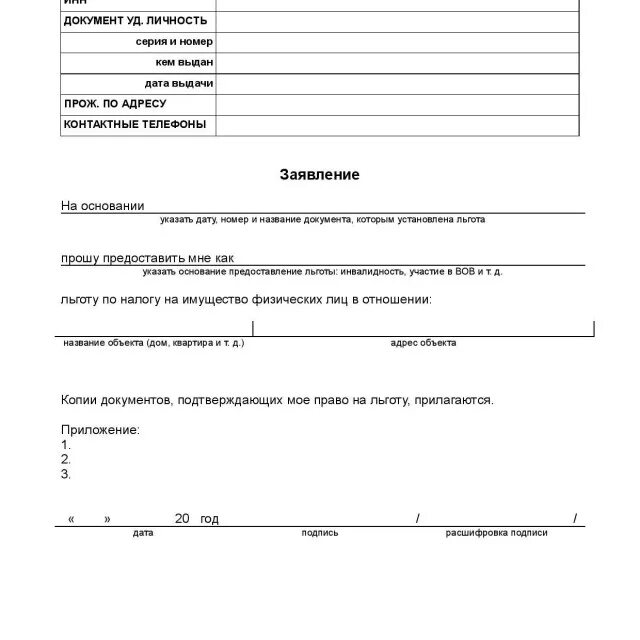 | ИНН | |
|---|---|
| ДОКУМЕНТ УД. ЛИЧНОСТЬ | |
| серия и номер | |
| кем выдан | |
| дата выдачи | |
| ПРОЖ. ПО АДРЕСУ | |
| КОНТАКТНЫЕ ТЕЛЕФОНЫ | |

Заявление

На основании
указать дату, номер и название документа, которым установлена льгота

прошу предоставить мне как
указать основание предоставление льготы: инвалидность, участие в ВОВ и т. д.

льготу по налогу на имущество физических лиц в отношении:

название объекта (дом, квартира и т. д.)
адрес объекта

Копии документов, подтверждающих мое право на льготу, прилагаются.

Приложение:
1.
2.
3.

« » 20 год / /
дата подпись расшифровка подписи